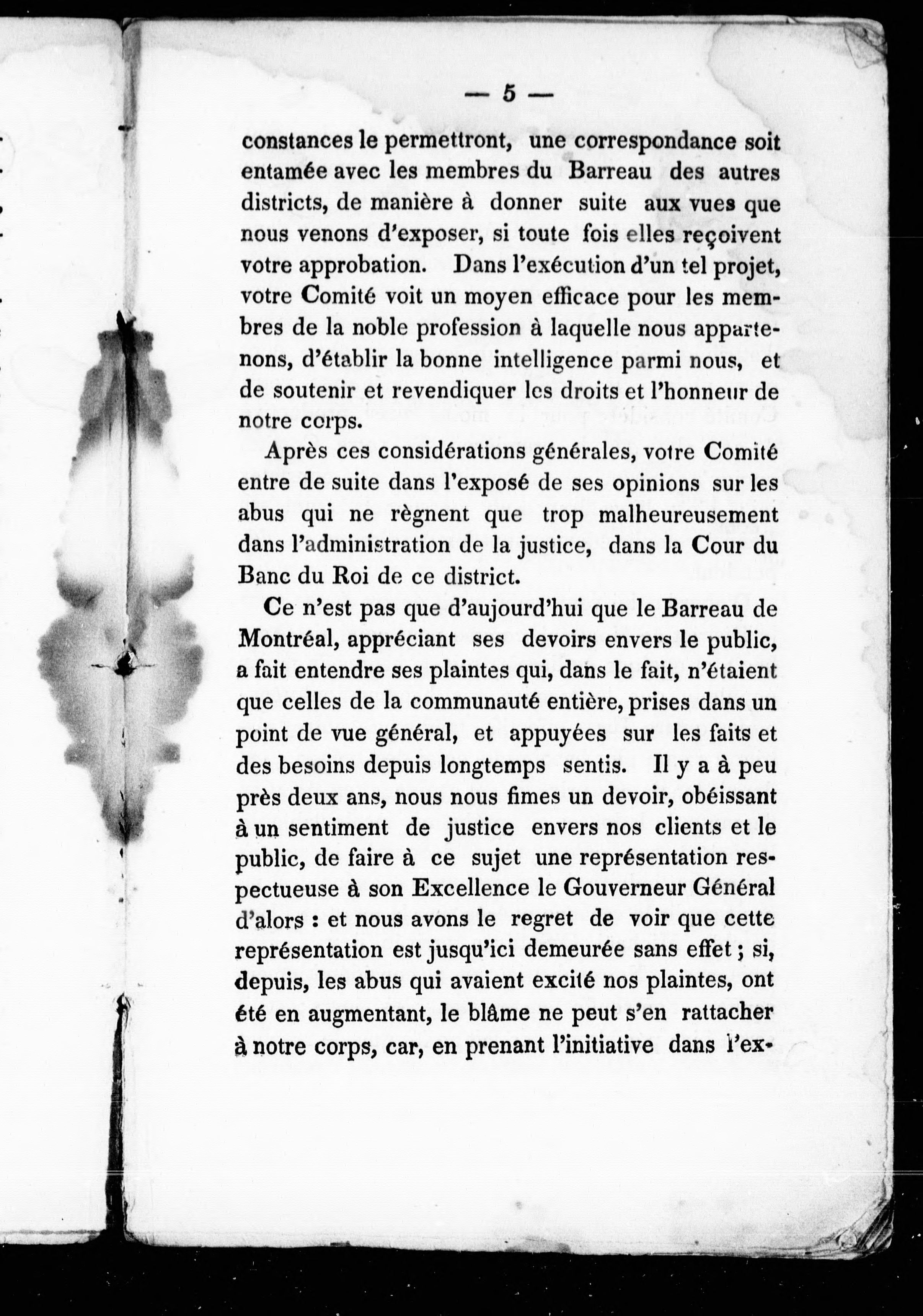 — 5 —

constances le permettront, une correspondance soit entamée avec les membres du Barreau des autres districts, de manière à donner suite aux vues que nous venons d'exposer, si toute fois elles reçoivent votre approbation. Dans l'exécution d'un tel projet, votre Comité voit un moyen efficace pour les membres de la noble profession à laquelle nous appartenons, d'établir la bonne intelligence parmi nous, et de soutenir et revendiquer les droits et l'honneur de notre corps.

Après ces considérations générales, votre Comité entre de suite dans l'exposé de ses opinions sur les abus qui ne règnent que trop malheureusement dans l'administration de la justice, dans la Cour du Banc du Roi de ce district.

Ce n'est pas que d'aujourd'hui que le Barreau de Montréal, appréciant ses devoirs envers le public, a fait entendre ses plaintes qui, dans le fait, n'étaient que celles de la communauté entière, prises dans un point de vue général, et appuyées sur les faits et des besoins depuis longtemps sentis. Il y a à peu près deux ans, nous nous fimes un devoir, obéissant à un sentiment de justice envers nos clients et le public, de faire à ce sujet une représentation respectueuse à son Excellence le Gouverneur Général d'alors : et nous avons le regret de voir que cette représentation est jusqu'ici demeurée sans effet ; si, depuis, les abus qui avaient excité nos plaintes, ont été en augmentant, le blâme ne peut s'en rattacher à notre corps, car, en prenant l'initiative dans l'ex-